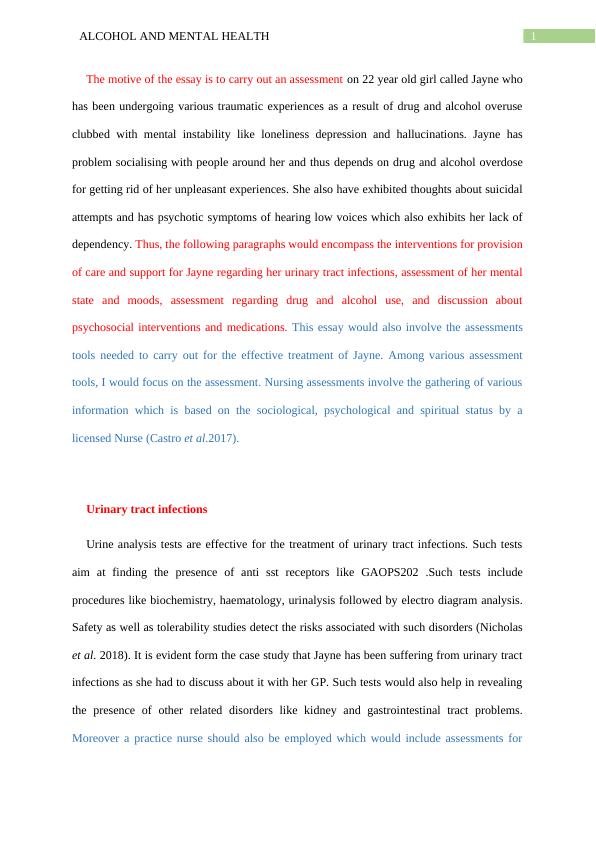 ALCOHOL AND MENTAL HEALTH

1

The motive of the essay is to carry out an assessment on 22 year old girl called Jayne who has been undergoing various traumatic experiences as a result of drug and alcohol overuse clubbed with mental instability like loneliness depression and hallucinations. Jayne has problem socialising with people around her and thus depends on drug and alcohol overdose for getting rid of her unpleasant experiences. She also have exhibited thoughts about suicidal attempts and has psychotic symptoms of hearing low voices which also exhibits her lack of dependency. Thus, the following paragraphs would encompass the interventions for provision of care and support for Jayne regarding her urinary tract infections, assessment of her mental state and moods, assessment regarding drug and alcohol use, and discussion about psychosocial interventions and medications. This essay would also involve the assessments tools needed to carry out for the effective treatment of Jayne. Among various assessment tools, I would focus on the assessment. Nursing assessments involve the gathering of various information which is based on the sociological, psychological and spiritual status by a licensed Nurse (Castro et al.2017).

Urinary tract infections

Urine analysis tests are effective for the treatment of urinary tract infections. Such tests aim at finding the presence of anti sst receptors like GAOPS202 .Such tests include procedures like biochemistry, haematology, urinalysis followed by electro diagram analysis. Safety as well as tolerability studies detect the risks associated with such disorders (Nicholas et al. 2018). It is evident form the case study that Jayne has been suffering from urinary tract infections as she had to discuss about it with her GP. Such tests would also help in revealing the presence of other related disorders like kidney and gastrointestinal tract problems. Moreover a practice nurse should also be employed which would include assessments for